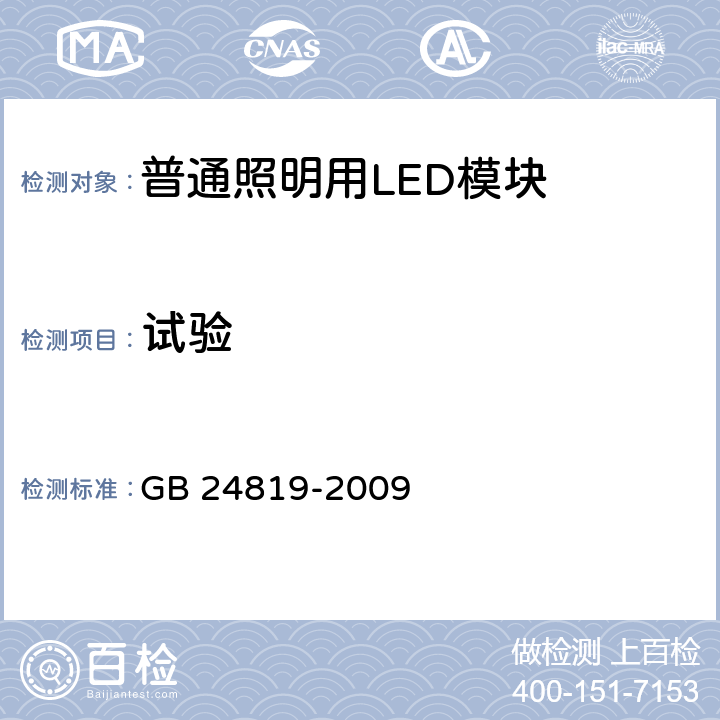 MA CNAS AL ilac-MRA

检测对象： 普通照明用LED模块

检测项目： 试验

检测标准： GB 24819-2009

百检
Baijiantest.com

做检测 上百检
400-151-7153